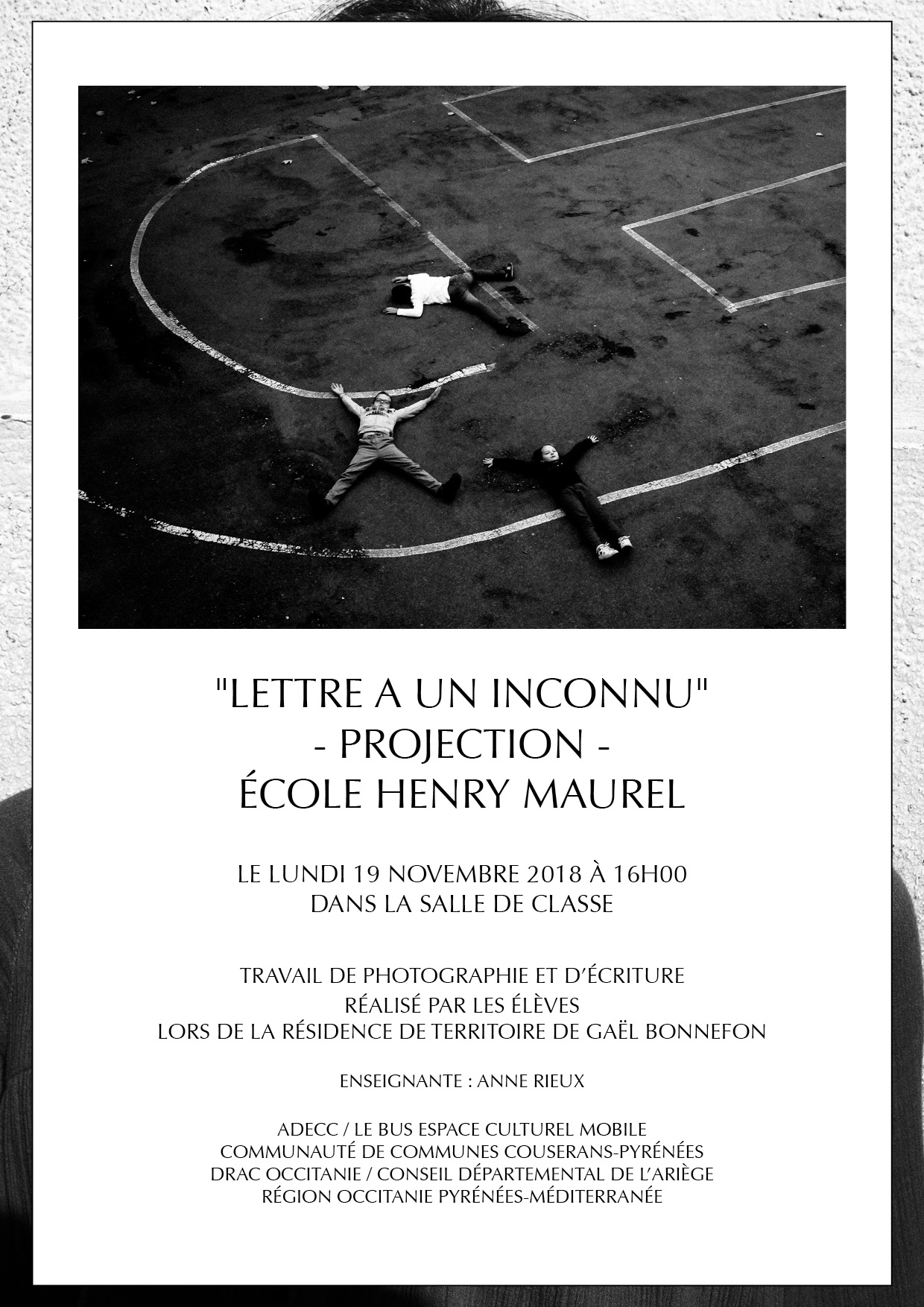 "LETTRE A UN INCONNU"
- PROJECTION -
ÉCOLE HENRY MAUREL

LE LUNDI 19 NOVEMBRE 2018 À 16H00
DANS LA SALLE DE CLASSE

TRAVAIL DE PHOTOGRAPHIE ET D'ÉCRITURE
RÉALISÉ PAR LES ÉLÈVES
LORS DE LA RÉSIDENCE DE TERRITOIRE DE GAËL BONNEFON

ENSEIGNANTE : ANNE RIEUX

ADECC / LE BUS ESPACE CULTUREL MOBILE
COMMUNAUTÉ DE COMMUNES COUSERANS-PYRÉNÉES
DRAC OCCITANIE / CONSEIL DÉPARTEMENTAL DE L'ARIÈGE
RÉGION OCCITANIE PYRÉNÉES-MÉDITERRANÉE